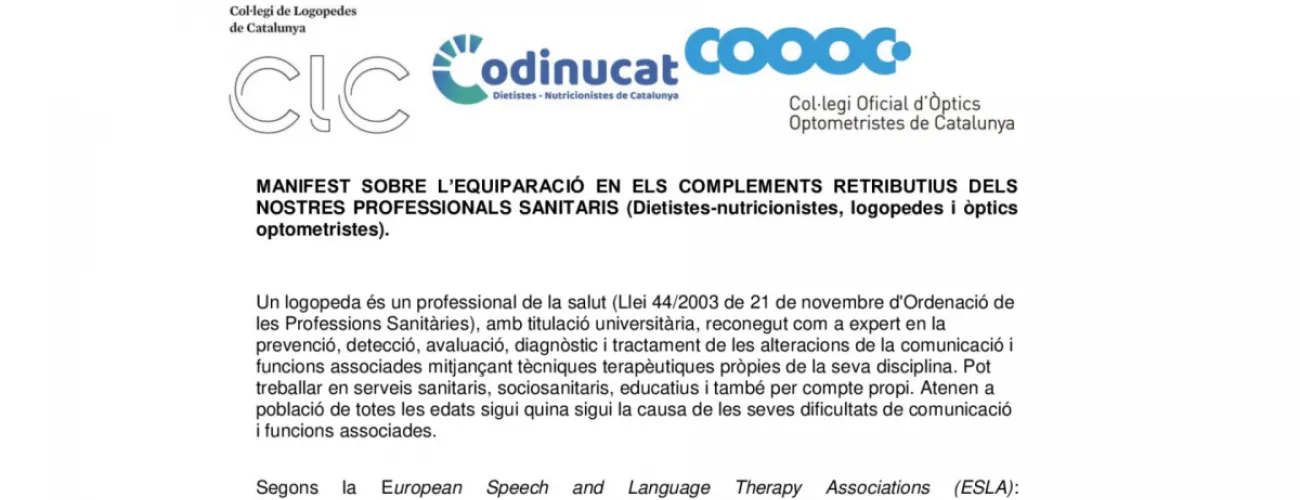 Col·legi de Logopedes
de Catalunya

CLC

Codinucat
Dietistes - Nutricionistes de Catalunya

COOOC
Col·legi Oficial d'Òptics
Optometristes de Catalunya

MANIFEST SOBRE L'EQUIPARACIÓ EN ELS COMPLEMENTS RETRIBUTIUS DELS NOSTRES PROFESSIONALS SANITARIS (Dietistes-nutricionistes, logopedes i òptics optometristes).

Un logopeda és un professional de la salut (Llei 44/2003 de 21 de novembre d'Ordenació de les Professions Sanitàries), amb titulació universitària, reconegut com a expert en la prevenció, detecció, avaluació, diagnòstic i tractament de les alteracions de la comunicació i funcions associades mitjançant tècniques terapèutiques pròpies de la seva disciplina. Pot treballar en serveis sanitaris, sociosanitaris, educatius i també per compte propi. Atenen a població de totes les edats sigui quina sigui la causa de les seves dificultats de comunicació i funcions associades.

Segons la European Speech and Language Therapy Associations (ESLA):